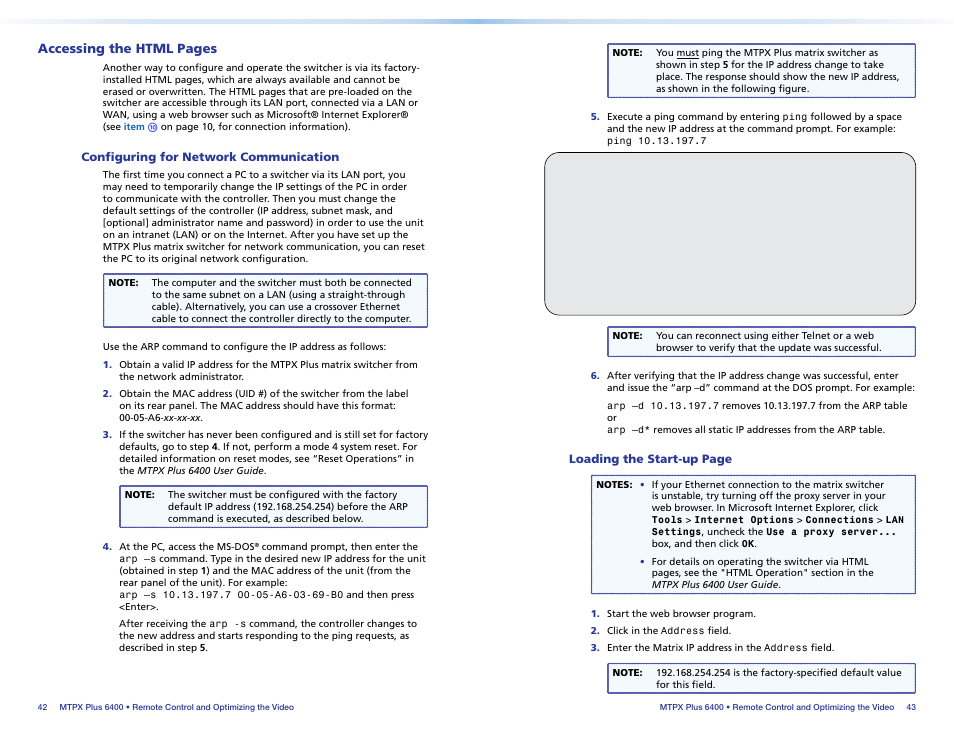 Accessing the HTML Pages

Another way to configure and operate the switcher is via its factory-installed HTML pages, which are always available and cannot be erased or overwritten. The HTML pages that are pre-loaded on the switcher are accessible through its LAN port, connected via a LAN or WAN, using a web browser such as Microsoft® Internet Explorer® (see item ⑩ on page 10, for connection information).

Configuring for Network Communication

The first time you connect a PC to a switcher via its LAN port, you may need to temporarily change the IP settings of the PC in order to communicate with the controller. Then you must change the default settings of the controller (IP address, subnet mask, and [optional] administrator name and password) in order to use the unit on an intranet (LAN) or on the Internet. After you have set up the MTPX Plus matrix switcher for network communication, you can reset the PC to its original network configuration.

NOTE: The computer and the switcher must both be connected to the same subnet on a LAN (using a straight-through cable). Alternatively, you can use a crossover Ethernet cable to connect the controller directly to the computer.

Use the ARP command to configure the IP address as follows:

1. Obtain a valid IP address for the MTPX Plus matrix switcher from the network administrator.

2. Obtain the MAC address (UID #) of the switcher from the label on its rear panel. The MAC address should have this format: 00-05-A6-xx-xx-xx.

3. If the switcher has never been configured and is still set for factory defaults, go to step 4. If not, perform a mode 4 system reset. For detailed information on reset modes, see "Reset Operations" in the MTPX Plus 6400 User Guide.

NOTE: The switcher must be configured with the factory default IP address (192.168.254.254) before the ARP command is executed, as described below.

4. At the PC, access the MS-DOS® command prompt, then enter the arp –s command. Type in the desired new IP address for the unit (obtained in step 1) and the MAC address of the unit (from the rear panel of the unit). For example:
arp –s 10.13.197.7 00-05-A6-03-69-B0 and then press <Enter>.

After receiving the arp -s command, the controller changes to the new address and starts responding to the ping requests, as described in step 5.

42 MTPX Plus 6400 • Remote Control and Optimizing the Video

NOTE: You must ping the MTPX Plus matrix switcher as shown in step 5 for the IP address change to take place. The response should show the new IP address, as shown in the following figure.

5. Execute a ping command by entering ping followed by a space and the new IP address at the command prompt. For example:
ping 10.13.197.7

NOTE: You can reconnect using either Telnet or a web browser to verify that the update was successful.

6. After verifying that the IP address change was successful, enter and issue the "arp –d" command at the DOS prompt. For example:
arp –d 10.13.197.7 removes 10.13.197.7 from the ARP table
or
arp –d* removes all static IP addresses from the ARP table.

Loading the Start-up Page

NOTES: • If your Ethernet connection to the matrix switcher is unstable, try turning off the proxy server in your web browser. In Microsoft Internet Explorer, click Tools > Internet Options > Connections > LAN Settings, uncheck the Use a proxy server... box, and then click OK.

• For details on operating the switcher via HTML pages, see the "HTML Operation" section in the MTPX Plus 6400 User Guide.

1. Start the web browser program.
2. Click in the Address field.
3. Enter the Matrix IP address in the Address field.

NOTE: 192.168.254.254 is the factory-specified default value for this field.

MTPX Plus 6400 • Remote Control and Optimizing the Video 43